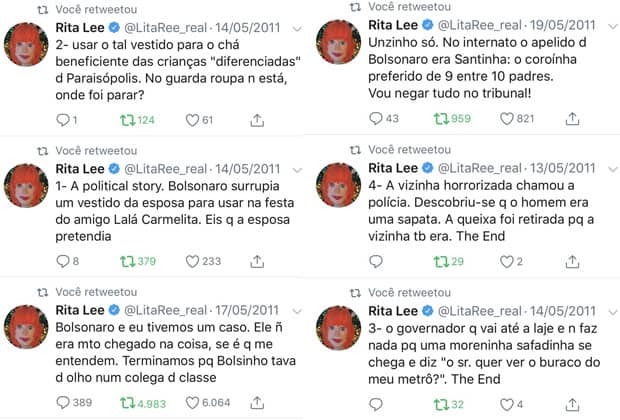 Você retweetou
Rita Lee @LitaRee_real · 14/05/2011
2- usar o tal vestido para o chá beneficiente das crianças "diferenciadas" d Paraisópolis. No guarda roupa n está, onde foi parar?
1 124 61

Você retweetou
Rita Lee @LitaRee_real · 14/05/2011
1- A political story. Bolsonaro surrupia um vestido da esposa para usar na festa do amigo Lalá Carmelita. Eis q a esposa pretendia
8 379 233

Você retweetou
Rita Lee @LitaRee_real · 17/05/2011
Bolsonaro e eu tivemos um caso. Ele ñ era mto chegado na coisa, se é q me entendem. Terminamos pq Bolsinho tava d olho num colega d classe
389 4.983 6.064

Você retweetou
Rita Lee @LitaRee_real · 19/05/2011
Unzinho só. No internato o apelido d Bolsonaro era Santinha: o coroínha preferido de 9 entre 10 padres.
Vou negar tudo no tribunal!
43 959 821

Você retweetou
Rita Lee @LitaRee_real · 13/05/2011
4- A vizinha horrorizada chamou a polícia. Descobriu-se q o homem era uma sapata. A queixa foi retirada pq a vizinha tb era. The End
29 2

Você retweetou
Rita Lee @LitaRee_real · 14/05/2011
3- o governador q vai até a laje e n faz nada pq uma moreninha safadinha se chega e diz "o sr. quer ver o buraco do meu metrô?". The End
32 4